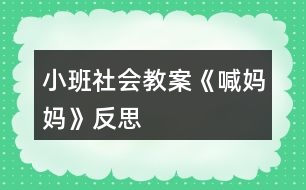 小班社会教案《喊妈妈》反思